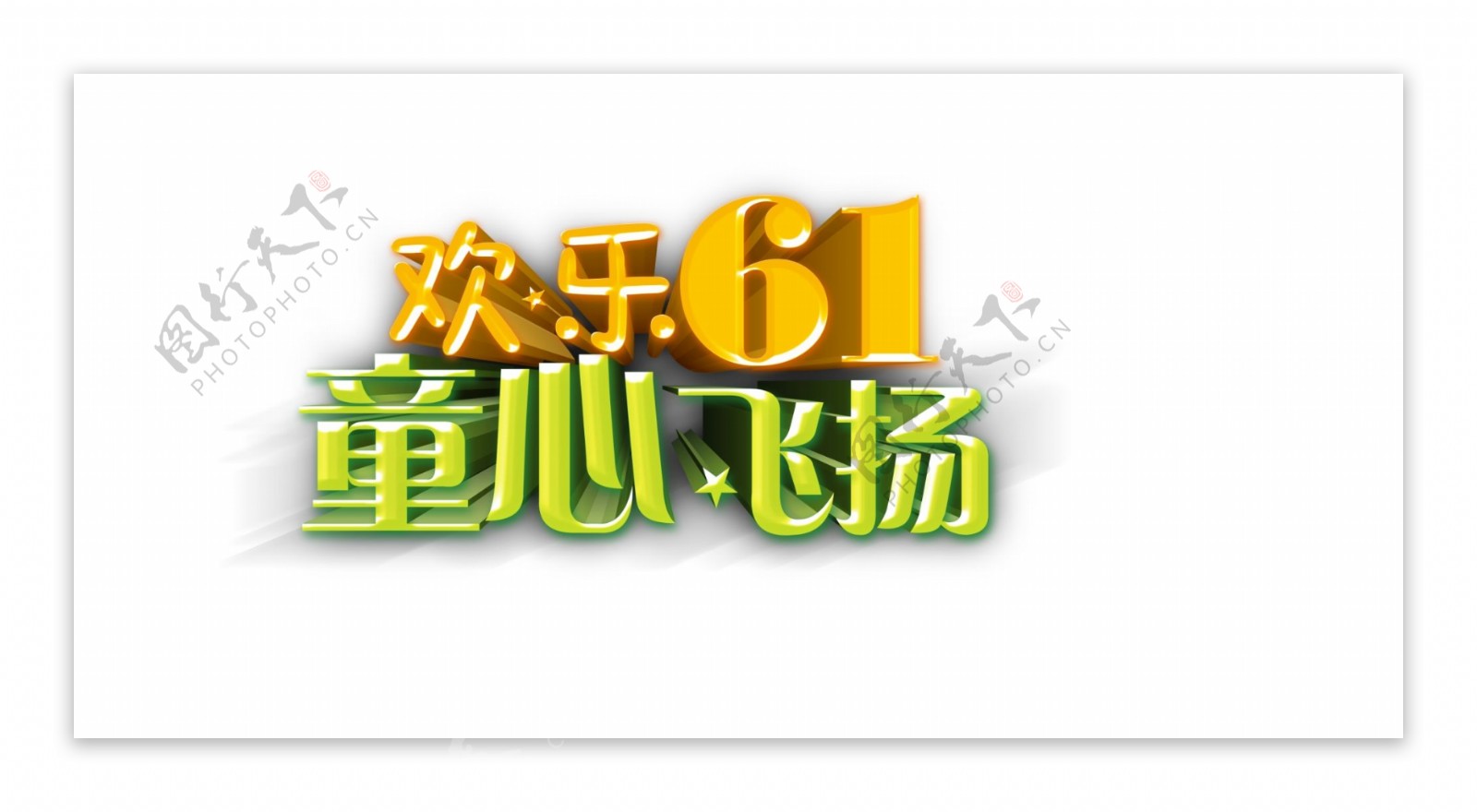 图行天下
PHOTOPHOTO.CN

欢乐.61
童心飞扬

图行天下
PHOTOPHOTO.CN